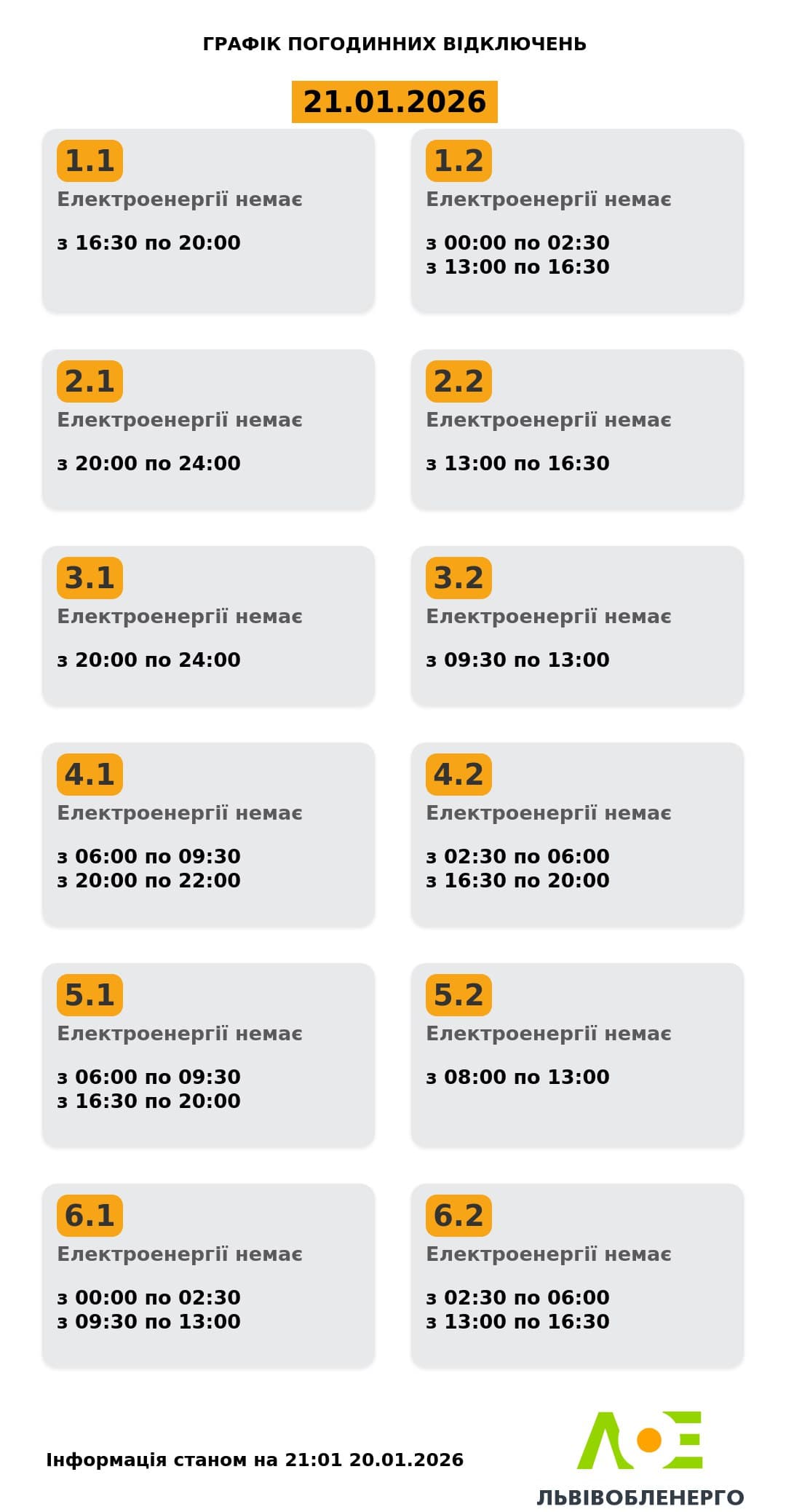 ГРАФІК ПОГОДИННИХ ВІДКЛЮЧЕНЬ

21.01.2026

1.1
Електроенергії немає

з 16:30 по 20:00

1.2
Електроенергії немає

з 00:00 по 02:30
з 13:00 по 16:30

2.1
Електроенергії немає

з 20:00 по 24:00

2.2
Електроенергії немає

з 13:00 по 16:30

3.1
Електроенергії немає

з 20:00 по 24:00

3.2
Електроенергії немає

з 09:30 по 13:00

4.1
Електроенергії немає

з 06:00 по 09:30
з 20:00 по 22:00

4.2
Електроенергії немає

з 02:30 по 06:00
з 16:30 по 20:00

5.1
Електроенергії немає

з 06:00 по 09:30
з 16:30 по 20:00

5.2
Електроенергії немає

з 08:00 по 13:00

6.1
Електроенергії немає

з 00:00 по 02:30
з 09:30 по 13:00

6.2
Електроенергії немає

з 02:30 по 06:00
з 13:00 по 16:30

Інформація станом на 21:01 20.01.2026

ЛЬВІВОБЛЕНЕРГО